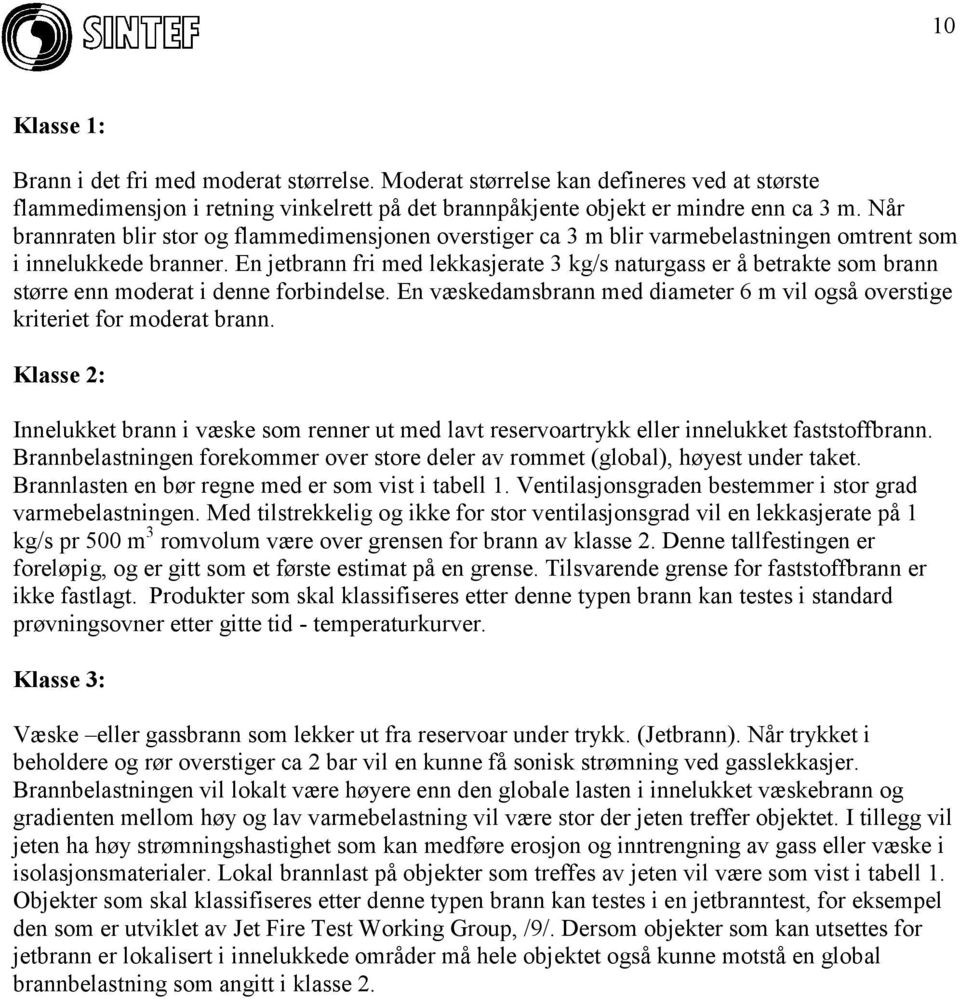 SINTEF

10

Klasse 1:

Brann i det fri med moderat størrelse. Moderat størrelse kan defineres ved at største flammedimensjon i retning vinkelrett på det brannpåkjente objekt er mindre enn ca 3 m. Når brannraten blir stor og flammedimensjonen overstiger ca 3 m blir varmebelastningen omtrent som i innelukkede branner. En jetbrann fri med lekkasjerate 3 kg/s naturgass er å betrakte som brann større enn moderat i denne forbindelse. En væskedamsbrann med diameter 6 m vil også overstige kriteriet for moderat brann.

Klasse 2:

Innelukket brann i væske som renner ut med lavt reservoartrykk eller innelukket faststoffbrann. Brannbelastningen forekommer over store deler av rommet (global), høyest under taket. Brannlasten en bør regne med er som vist i tabell 1. Ventilasjonsgraden bestemmer i stor grad varmebelastningen. Med tilstrekkelig og ikke for stor ventilasjonsgrad vil en lekkasjerate på 1 kg/s pr 500 $m^3$ romvolum være over grensen for brann av klasse 2. Denne tallfestingen er foreløpig, og er gitt som et første estimat på en grense. Tilsvarende grense for faststoffbrann er ikke fastlagt. Produkter som skal klassifiseres etter denne typen brann kan testes i standard prøvningsovner etter gitte tid - temperaturkurver.

Klasse 3:

Væske –eller gassbrann som lekker ut fra reservoar under trykk. (Jetbrann). Når trykket i beholdere og rør overstiger ca 2 bar vil en kunne få sonisk strømning ved gasslekkasjer. Brannbelastningen vil lokalt være høyere enn den globale lasten i innelukket væskebrann og gradienten mellom høy og lav varmebelastning vil være stor der jeten treffer objektet. I tillegg vil jeten ha høy strømningshastighet som kan medføre erosjon og inntrengning av gass eller væske i isolasjonsmaterialer. Lokal brannlast på objekter som treffes av jeten vil være som vist i tabell 1. Objekter som skal klassifiseres etter denne typen brann kan testes i en jetbranntest, for eksempel den som er utviklet av Jet Fire Test Working Group, /9/. Dersom objekter som kan utsettes for jetbrann er lokalisert i innelukkede områder må hele objektet også kunne motstå en global brannbelastning som angitt i klasse 2.